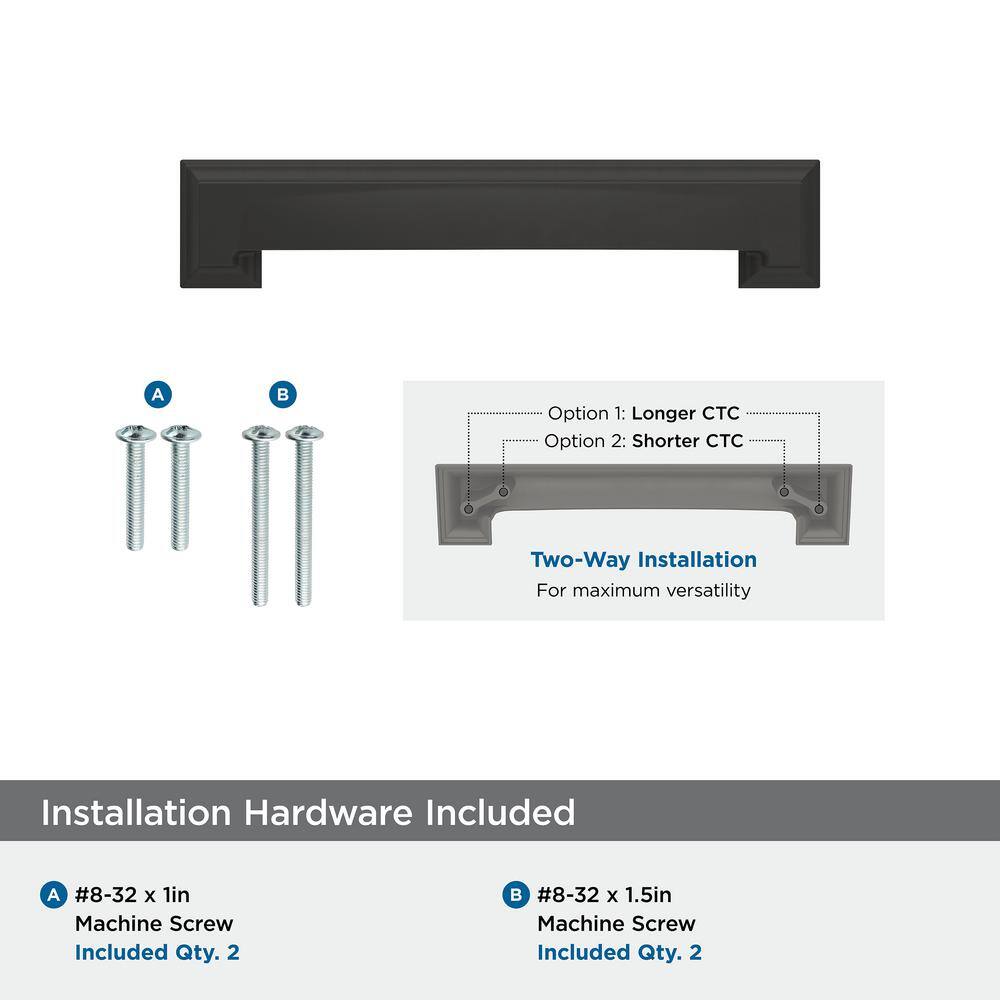 A

B

Option 1: Longer CTC
Option 2: Shorter CTC

Two-Way Installation
For maximum versatility

Installation Hardware Included

A #8-32 x 1in
Machine Screw
Included Qty. 2

B #8-32 x 1.5in
Machine Screw
Included Qty. 2